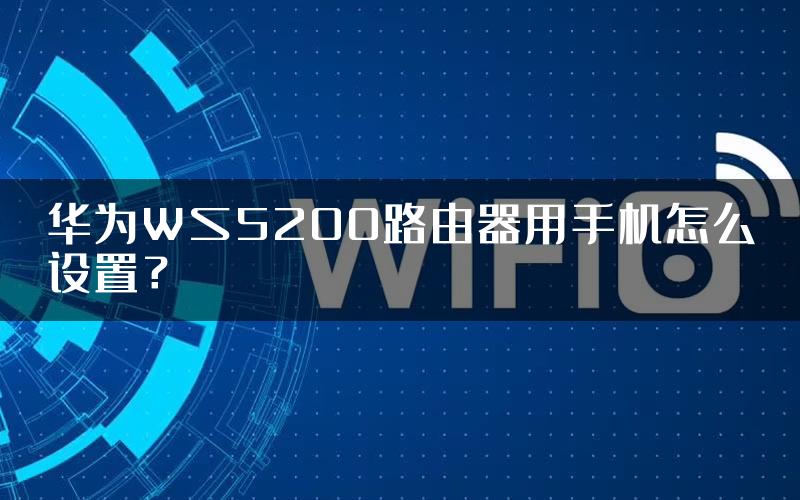 华为WS5200路由器用手机怎么设置？

WIFI6